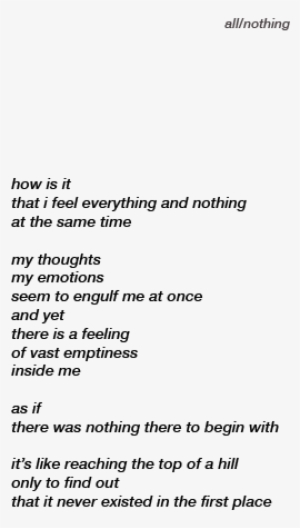 all/nothing

how is it
that i feel everything and nothing
at the same time

my thoughts
my emotions
seem to engulf me at once
and yet
there is a feeling
of vast emptiness
inside me

as if
there was nothing there to begin with

it's like reaching the top of a hill
only to find out
that it never existed in the first place